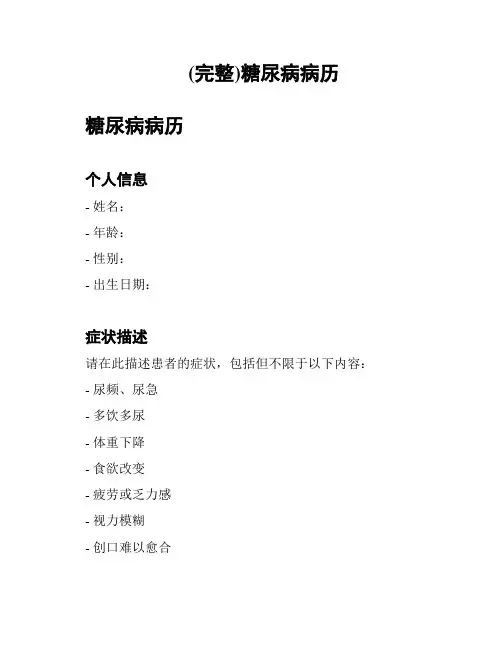 (完整)糖尿病病历

糖尿病病历

个人信息

- 姓名：
- 年龄：
- 性别：
- 出生日期：

症状描述

请在此描述患者的症状，包括但不限于以下内容：

- 尿频、尿急
- 多饮多尿
- 体重下降
- 食欲改变
- 疲劳或乏力感
- 视力模糊
- 创口难以愈合